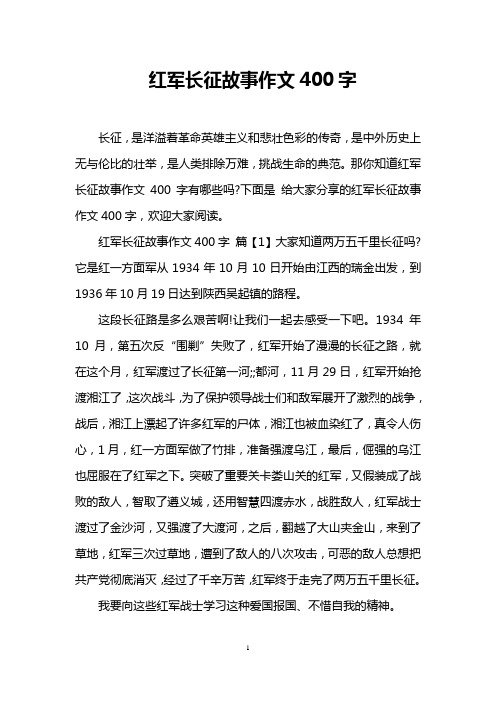 红军长征故事作文 400 字

长征，是洋溢着革命英雄主义和悲壮色彩的传奇，是中外历史上无与伦比的壮举，是人类排除万难，挑战生命的典范。那你知道红军长征故事作文 400 字有哪些吗?下面是 给大家分享的红军长征故事作文 400 字，欢迎大家阅读。

红军长征故事作文 400 字 篇【1】大家知道两万五千里长征吗?它是红一方面军从 1934 年 10 月 10 日开始由江西的瑞金出发，到 1936 年 10 月 19 日达到陕西吴起镇的路程。

这段长征路是多么艰苦啊!让我们一起去感受一下吧。1934 年 10 月，第五次反“围剿”失败了，红军开始了漫漫的长征之路，就在这个月，红军渡过了长征第一河;;都河，11 月 29 日，红军开始抢渡湘江了，这次战斗，为了保护领导战士们和敌军展开了激烈的战争，战后，湘江上漂起了许多红军的尸体，湘江也被血染红了，真令人伤心，1 月，红一方面军做了竹排，准备强渡乌江，最后，倔强的乌江也屈服在了红军之下。突破了重要关卡娄山关的红军，又假装成了战败的敌人，智取了遵义城，还用智慧四渡赤水，战胜敌人，红军战士渡过了金沙河，又强渡了大渡河，之后，翻越了大山夹金山，来到了草地，红军三次过草地，遭到了敌人的八次攻击，可恶的敌人总想把共产党彻底消灭，经过了千辛万苦，红军终于走完了两万五千里长征。

我要向这些红军战士学习这种爱国报国、不惜自我的精神。

1